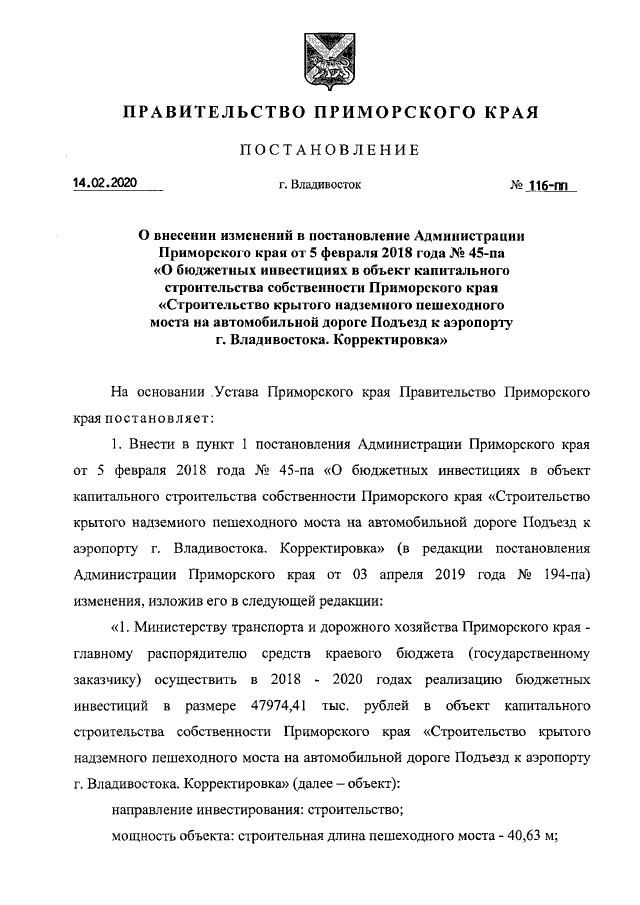 ПРАВИТЕЛЬСТВО ПРИМОРСКОГО КРАЯ

ПОСТАНОВЛЕНИЕ

14.02.2020 г. Владивосток № 116-пп

О внесении изменений в постановление Администрации Приморского края от 5 февраля 2018 года № 45-па «О бюджетных инвестициях в объект капитального строительства собственности Приморского края «Строительство крытого надземного пешеходного моста на автомобильной дороге Подъезд к аэропорту г. Владивостока. Корректировка»

На основании Устава Приморского края Правительство Приморского края постановляет:

1. Внести в пункт 1 постановления Администрации Приморского края от 5 февраля 2018 года № 45-па «О бюджетных инвестициях в объект капитального строительства собственности Приморского края «Строительство крытого надземного пешеходного моста на автомобильной дороге Подъезд к аэропорту г. Владивостока. Корректировка» (в редакции постановления Администрации Приморского края от 03 апреля 2019 года № 194-па) изменения, изложив его в следующей редакции:

«1. Министерству транспорта и дорожного хозяйства Приморского края - главному распорядителю средств краевого бюджета (государственному заказчику) осуществить в 2018 - 2020 годах реализацию бюджетных инвестиций в размере 47974,41 тыс. рублей в объект капитального строительства собственности Приморского края «Строительство крытого надземного пешеходного моста на автомобильной дороге Подъезд к аэропорту г. Владивостока. Корректировка» (далее – объект):

направление инвестирования: строительство;

мощность объекта: строительная длина пешеходного моста - 40,63 м;